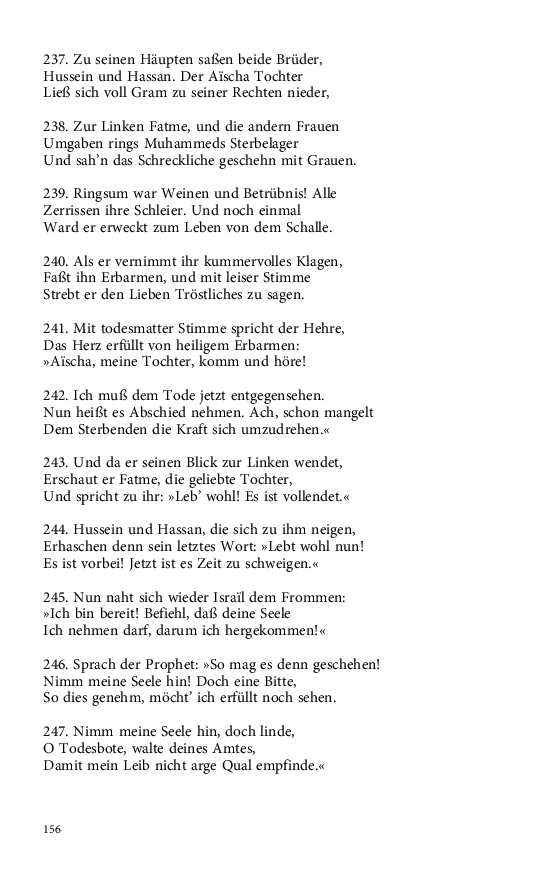 237. Zu seinen Häupten saßen beide Brüder,
Hussein und Hassan. Der Aïscha Tochter
Ließ sich voll Gram zu seiner Rechten nieder,

238. Zur Linken Fatme, und die andern Frauen
Umgaben rings Muhammeds Sterbelager
Und sah'n das Schreckliche geschehn mit Grauen.

239. Ringsum war Weinen und Betrübnis! Alle
Zerrissen ihre Schleier. Und noch einmal
Ward er erweckt zum Leben von dem Schalle.

240. Als er vernimmt ihr kummervolles Klagen,
Faßt ihn Erbarmen, und mit leiser Stimme
Strebt er den Lieben Tröstliches zu sagen.

241. Mit todesmatter Stimme spricht der Hehre,
Das Herz erfüllt von heiligem Erbarmen:
»Aïscha, meine Tochter, komm und höre!

242. Ich muß dem Tode jetzt entgegensehen.
Nun heißt es Abschied nehmen. Ach, schon mangelt
Dem Sterbenden die Kraft sich umzudrehen.«

243. Und da er seinen Blick zur Linken wendet,
Erschaut er Fatme, die geliebte Tochter,
Und spricht zu ihr: »Leb' wohl! Es ist vollendet.«

244. Hussein und Hassan, die sich zu ihm neigen,
Erhaschen denn sein letztes Wort: »Lebt wohl nun!
Es ist vorbei! Jetzt ist es Zeit zu schweigen.«

245. Nun naht sich wieder Israïl dem Frommen:
»Ich bin bereit! Befiehl, daß deine Seele
Ich nehmen darf, darum ich hergekommen!«

246. Sprach der Prophet: »So mag es denn geschehen!
Nimm meine Seele hin! Doch eine Bitte,
So dies genehm, möcht' ich erfüllt noch sehen.

247. Nimm meine Seele hin, doch linde,
O Todesbote, walte deines Amtes,
Damit mein Leib nicht arge Qual empfinde.«

156